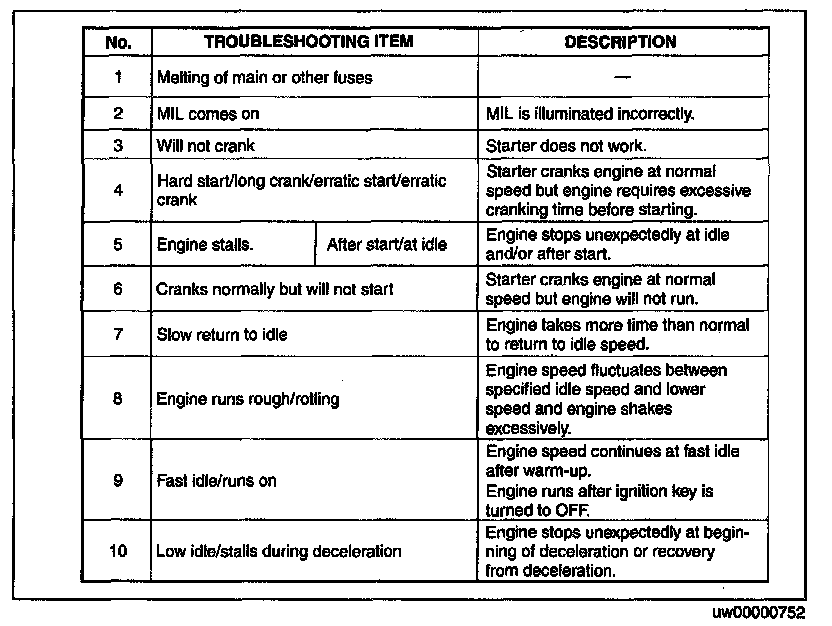 | No. | TROUBLESHOOTING ITEM | | DESCRIPTION |
|---|---|---|---|
| 1 | Melting of main or other fuses | | — |
| 2 | MIL comes on | | MIL is illuminated incorrectly. |
| 3 | Will not crank | | Starter does not work. |
| 4 | Hard start/long crank/erratic start/erratic crank | | Starter cranks engine at normal speed but engine requires excessive cranking time before starting. |
| 5 | Engine stalls. | After start/at idle | Engine stops unexpectedly at idle and/or after start. |
| 6 | Cranks normally but will not start | | Starter cranks engine at normal speed but engine will not run. |
| 7 | Slow return to idle | | Engine takes more time than normal to return to idle speed. |
| 8 | Engine runs rough/rolling | | Engine speed fluctuates between specified idle speed and lower speed and engine shakes excessively. |
| 9 | Fast idle/runs on | | Engine speed continues at fast idle after warm-up. Engine runs after ignition key is turned to OFF. |
| 10 | Low idle/stalls during deceleration | | Engine stops unexpectedly at beginning of deceleration or recovery from deceleration. |

uw00000752